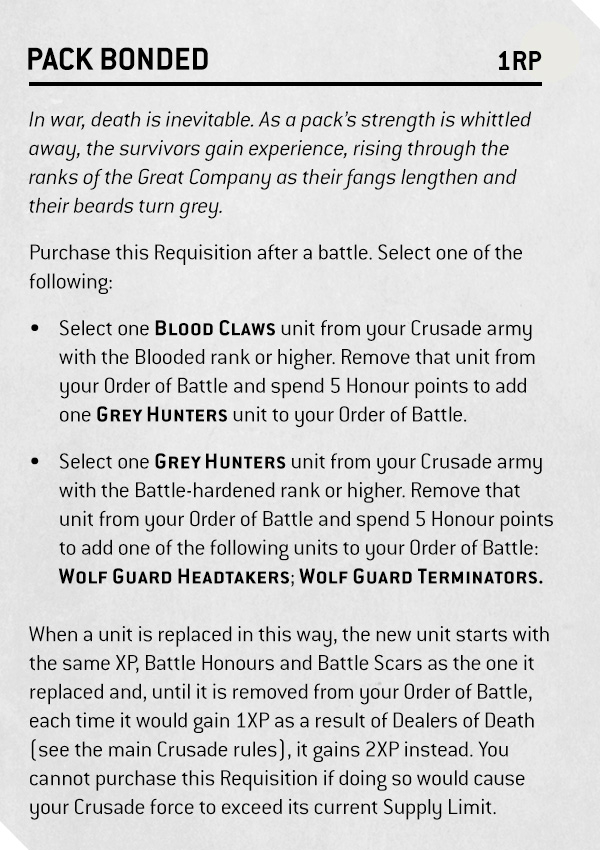 PACK BONDED 1RP

In war, death is inevitable. As a pack's strength is whittled away, the survivors gain experience, rising through the ranks of the Great Company as their fangs lengthen and their beards turn grey.

Purchase this Requisition after a battle. Select one of the following:

• Select one BLOOD CLAWS unit from your Crusade army with the Blooded rank or higher. Remove that unit from your Order of Battle and spend 5 Honour points to add one GREY HUNTERS unit to your Order of Battle.

• Select one GREY HUNTERS unit from your Crusade army with the Battle-hardened rank or higher. Remove that unit from your Order of Battle and spend 5 Honour points to add one of the following units to your Order of Battle: WOLF GUARD HEADTAKERS; WOLF GUARD TERMINATORS.

When a unit is replaced in this way, the new unit starts with the same XP, Battle Honours and Battle Scars as the one it replaced and, until it is removed from your Order of Battle, each time it would gain 1XP as a result of Dealers of Death (see the main Crusade rules), it gains 2XP instead. You cannot purchase this Requisition if doing so would cause your Crusade force to exceed its current Supply Limit.